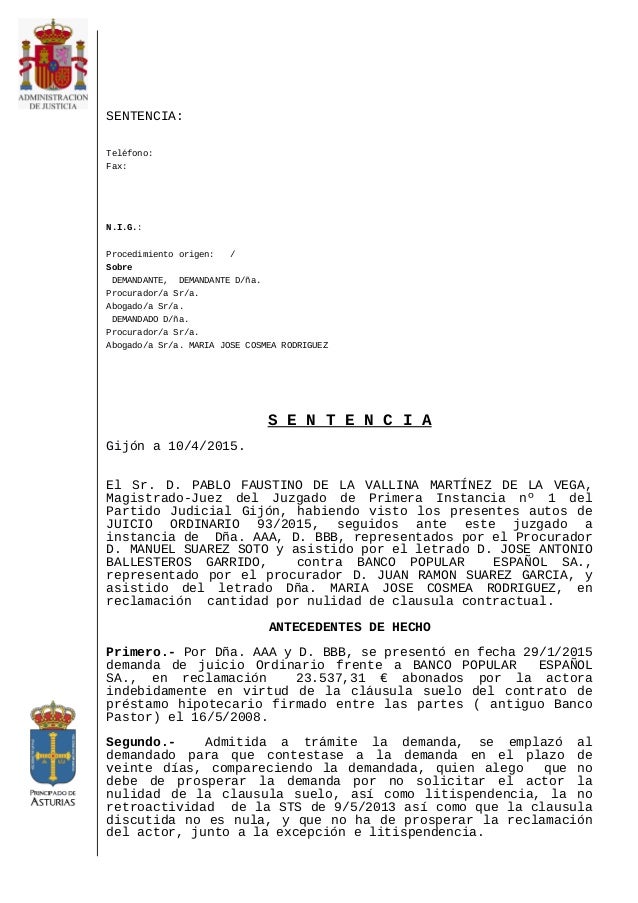 ADMINISTRACION DE JUSTICIA

SENTENCIA:

Teléfono:
Fax:

N.I.G.:

Procedimiento origen: /
Sobre
DEMANDANTE, DEMANDANTE D/ña.
Procurador/a Sr/a.
Abogado/a Sr/a.
DEMANDADO D/ña.
Procurador/a Sr/a.
Abogado/a Sr/a. MARIA JOSE COSMEA RODRIGUEZ

S E N T E N C I A

Gijón a 10/4/2015.

El Sr. D. PABLO FAUSTINO DE LA VALLINA MARTÍNEZ DE LA VEGA, Magistrado-Juez del Juzgado de Primera Instancia nº 1 del Partido Judicial Gijón, habiendo visto los presentes autos de JUICIO ORDINARIO 93/2015, seguidos ante este juzgado a instancia de Dña. AAA, D. BBB, representados por el Procurador D. MANUEL SUAREZ SOTO y asistido por el letrado D. JOSE ANTONIO BALLESTEROS GARRIDO, contra BANCO POPULAR ESPAÑOL SA., representado por el procurador D. JUAN RAMON SUAREZ GARCIA, y asistido del letrado Dña. MARIA JOSE COSMEA RODRIGUEZ, en reclamación cantidad por nulidad de clausula contractual.

ANTECEDENTES DE HECHO

Primero.- Por Dña. AAA y D. BBB, se presentó en fecha 29/1/2015 demanda de juicio Ordinario frente a BANCO POPULAR ESPAÑOL SA., en reclamación 23.537,31 € abonados por la actora indebidamente en virtud de la cláusula suelo del contrato de préstamo hipotecario firmado entre las partes ( antiguo Banco Pastor) el 16/5/2008.

Segundo.- Admitida a trámite la demanda, se emplazó al demandado para que contestase a la demanda en el plazo de veinte días, compareciendo la demandada, quien alego que no debe de prosperar la demanda por no solicitar el actor la nulidad de la clausula suelo, así como litispendencia, la no retroactividad de la STS de 9/5/2013 así como que la clausula discutida no es nula, y que no ha de prosperar la reclamación del actor, junto a la excepción e litispendencia.

PRINCIPADO DE ASTURIAS